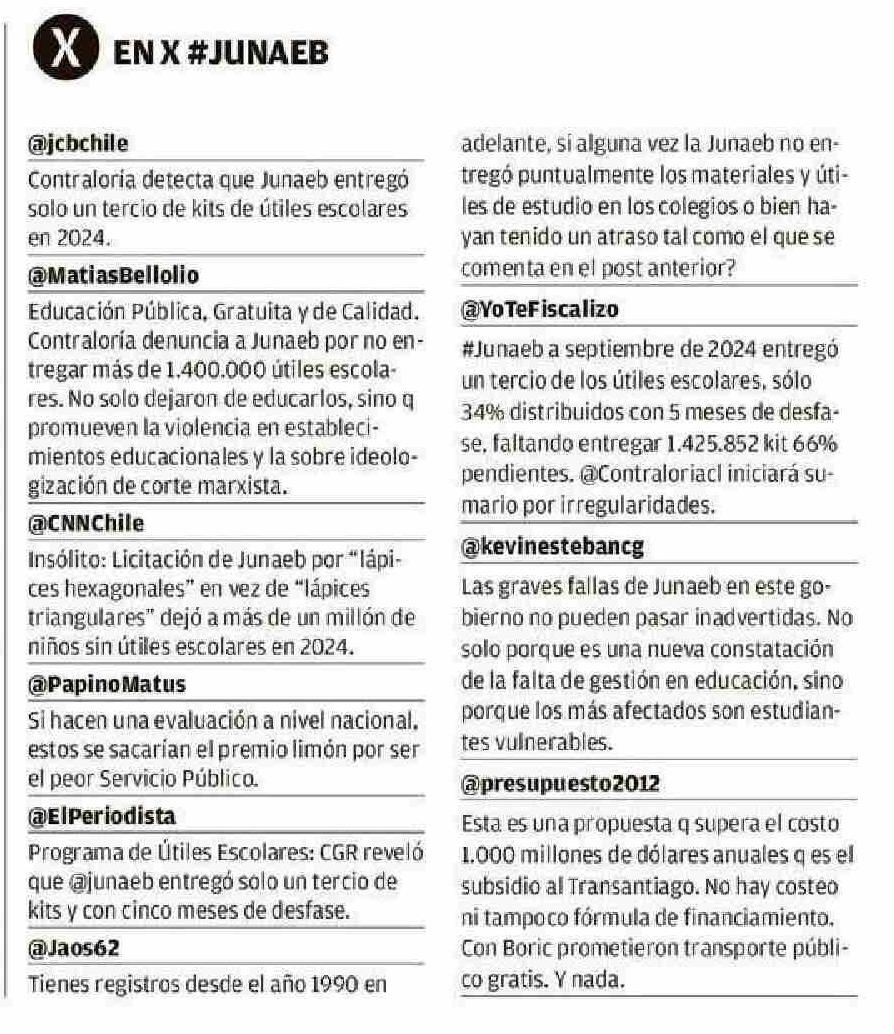 X EN X #JUNAEB

@jcbchile

Contraloría detecta que Junaeb entregó solo un tercio de kits de útiles escolares en 2024.

@MatiasBellolio

Educación Pública, Gratuita y de Calidad. Contraloría denuncia a Junaeb por no entregar más de 1.400.000 útiles escolares. No solo dejaron de educarlos, sino q promueven la violencia en establecimientos educacionales y la sobre ideologización de corte marxista.

@CNNChile

Insólito: Licitación de Junaeb por "lápices hexagonales" en vez de "lápices triangulares" dejó a más de un millón de niños sin útiles escolares en 2024.

@PapinoMatus

Si hacen una evaluación a nivel nacional, estos se sacarían el premio limón por ser el peor Servicio Público.

@ElPeriodista

Programa de Útiles Escolares: CGR reveló que @junaeb entregó solo un tercio de kits y con cinco meses de desfase.

@Jaos62

Tienes registros desde el año 1990 en adelante, si alguna vez la Junaeb no entregó puntualmente los materiales y útiles de estudio en los colegios o bien hayan tenido un atraso tal como el que se comenta en el post anterior?

@YoTeFiscalizo

#Junaeb a septiembre de 2024 entregó un tercio de los útiles escolares, sólo 34% distribuidos con 5 meses de desfase, faltando entregar 1.425.852 kit 66% pendientes. @Contraloriacl iniciará sumario por irregularidades.

@kevinestebancg

Las graves fallas de Junaeb en este gobierno no pueden pasar inadvertidas. No solo porque es una nueva constatación de la falta de gestión en educación, sino porque los más afectados son estudiantes vulnerables.

@presupuesto2012

Esta es una propuesta q supera el costo 1.000 millones de dólares anuales q es el subsidio al Transantiago. No hay costeo ni tampoco fórmula de financiamiento. Con Boric prometieron transporte público gratis. Y nada.